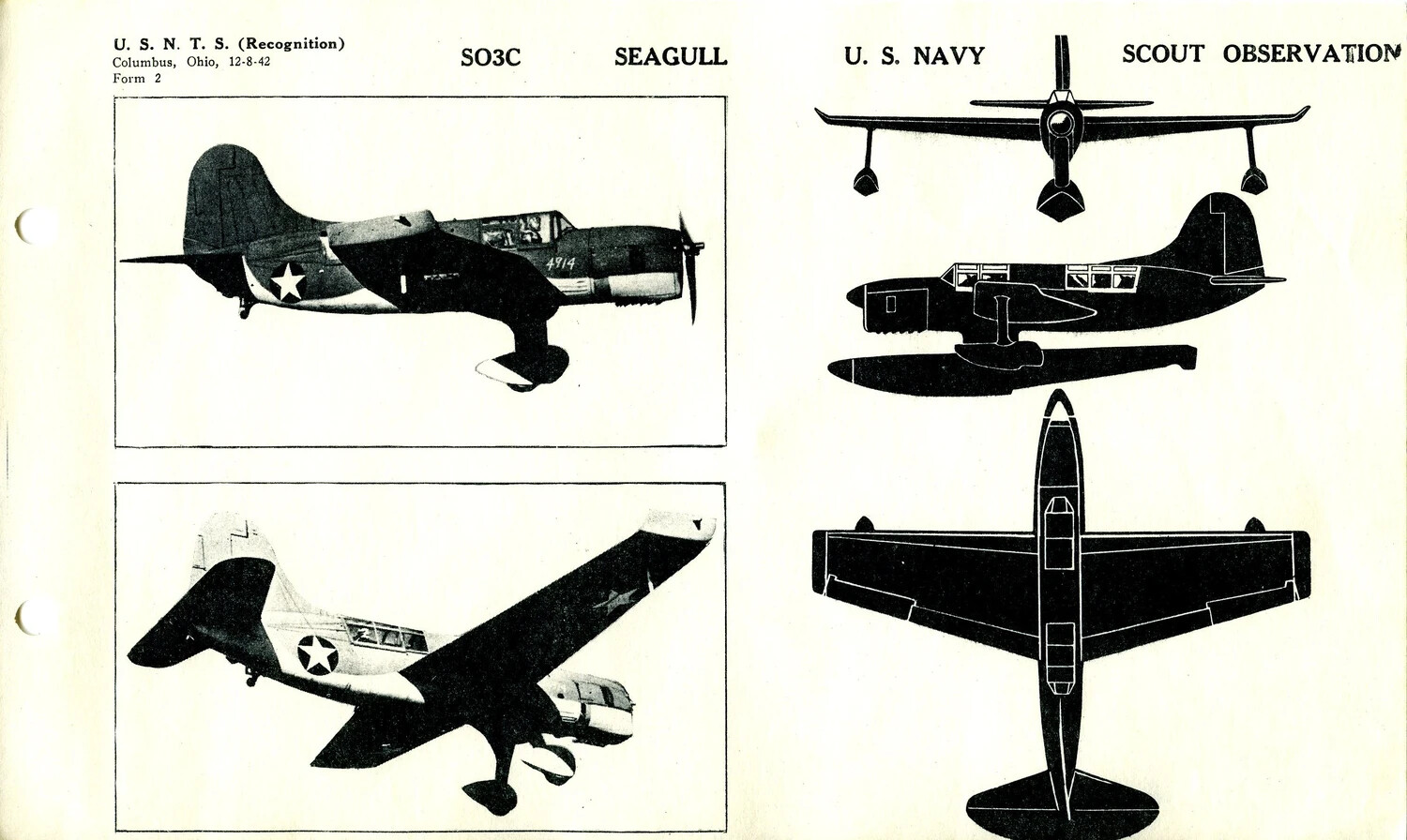 U. S. N. T. S. (Recognition)
Columbus, Ohio, 12-8-42
Form 2

SO3C SEAGULL U. S. NAVY SCOUT OBSERVATION

4914